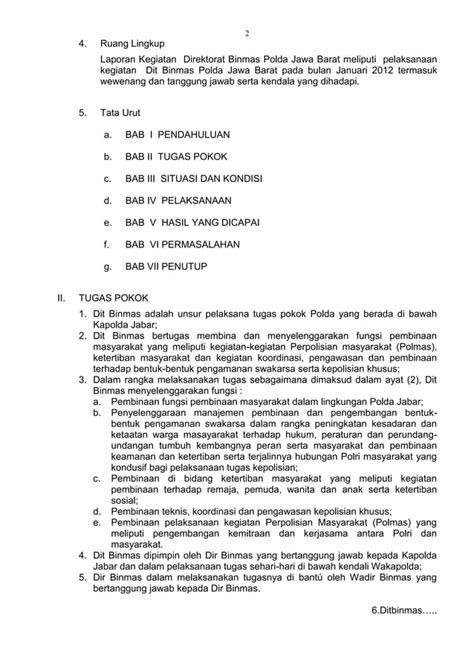 2

4. Ruang Lingkup

Laporan Kegiatan Direktorat Binmas Polda Jawa Barat meliputi pelaksanaan kegiatan Dit Binmas Polda Jawa Barat pada bulan Januari 2012 termasuk wewenang dan tanggung jawab serta kendala yang dihadapi.

5. Tata Urut

a. BAB I PENDAHULUAN

b. BAB II TUGAS POKOK

c. BAB III SITUASI DAN KONDISI

d. BAB IV PELAKSANAAN

e. BAB V HASIL YANG DICAPAI

f. BAB VI PERMASALAHAN

g. BAB VII PENUTUP

II. TUGAS POKOK

1. Dit Binmas adalah unsur pelaksana tugas pokok Polda yang berada di bawah Kapolda Jabar;
2. Dit Binmas bertugas membina dan menyelenggarakan fungsi pembinaan masyarakat yang meliputi kegiatan-kegiatan Perpolisian masyarakat (Polmas), ketertiban masyarakat dan kegiatan koordinasi, pengawasan dan pembinaan terhadap bentuk-bentuk pengamanan swakarsa serta kepolisian khusus;
3. Dalam rangka melaksanakan tugas sebagaimana dimaksud dalam ayat (2), Dit Binmas menyelenggarakan fungsi :
a. Pembinaan fungsi pembinaan masyarakat dalam lingkungan Polda Jabar;
b. Penyelenggaraan manajemen pembinaan dan pengembangan bentuk-bentuk pengamanan swakarsa dalam rangka peningkatan kesadaran dan ketaatan warga masayarakat terhadap hukum, peraturan dan perundang-undangan tumbuh kembangnya peran serta masyarakat dan pembinaan keamanan dan ketertiban serta terjalinnya hubungan Polri masyarakat yang kondusif bagi pelaksanaan tugas kepolisian;
c. Pembinaan di bidang ketertiban masyarakat yang meliputi kegiatan pembinaan terhadap remaja, pemuda, wanita dan anak serta ketertiban sosial;
d. Pembinaan teknis, koordinasi dan pengawasan kepolisian khusus;
e. Pembinaan pelaksanaan kegiatan Perpolisian Masyarakat (Polmas) yang meliputi pengembangan kemitraan dan kerjasama antara Polri dan masyarakat.
4. Dit Binmas dipimpin oleh Dir Binmas yang bertanggung jawab kepada Kapolda Jabar dan dalam pelaksanaan tugas sehari-hari di bawah kendali Wakapolda;
5. Dir Binmas dalam melaksanakan tugasnya di bantú oleh Wadir Binmas yang bertanggung jawab kepada Dir Binmas.

6.Ditbinmas.....